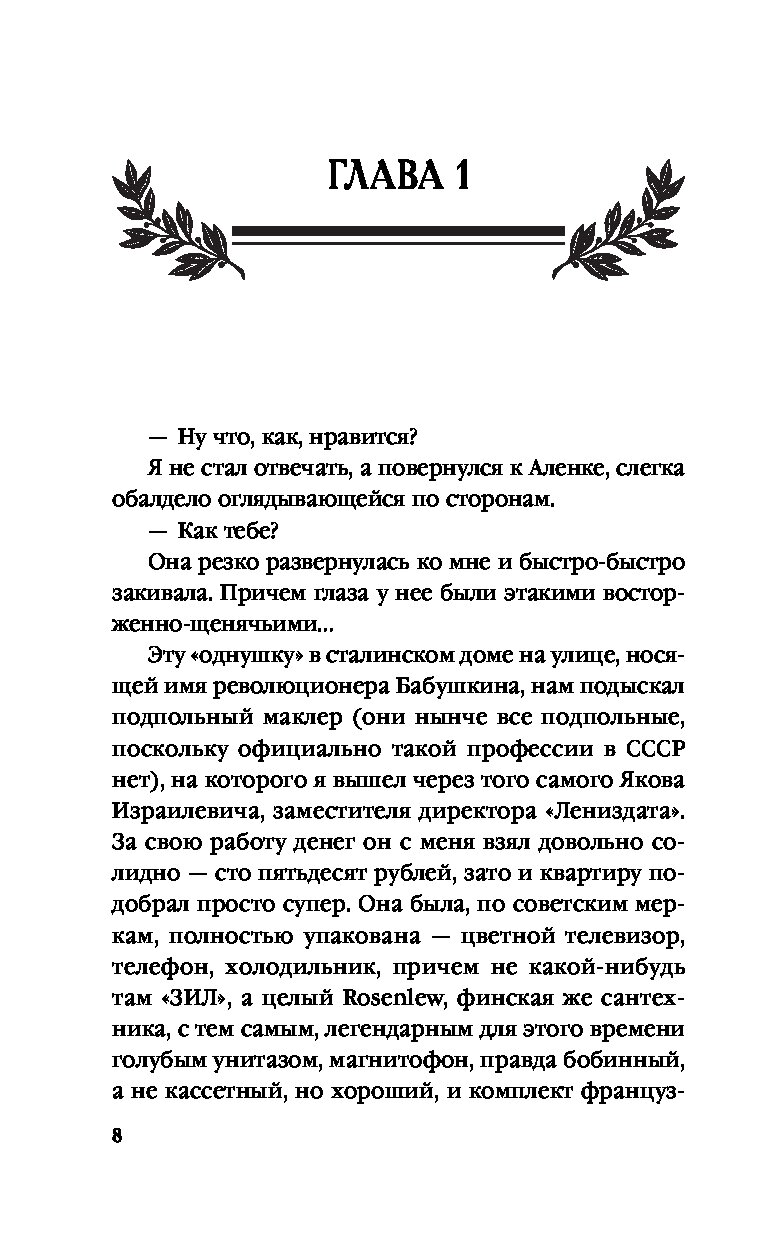 ГЛАВА 1

— Ну что, как, нравится?

Я не стал отвечать, а повернулся к Аленке, слегка обалдело оглядывающейся по сторонам.

— Как тебе?

Она резко развернулась ко мне и быстро-быстро закивала. Причем глаза у нее были этакими восторженно-щенячьими...

Эту «однушку» в сталинском доме на улице, носящей имя революционера Бабушкина, нам подыскал подпольный маклер (они нынче все подпольные, поскольку официально такой профессии в СССР нет), на которого я вышел через того самого Якова Израилевича, заместителя директора «Лениздата». За свою работу денег он с меня взял довольно солидно — сто пятьдесят рублей, зато и квартиру подобрал просто супер. Она была, по советским меркам, полностью упакована — цветной телевизор, телефон, холодильник, причем не какой-нибудь там «ЗИЛ», а целый Rosenlew, финская же сантехника, с тем самым, легендарным для этого времени голубым унитазом, магнитофон, правда бобинный, а не кассетный, но хороший, и комплект француз-

8